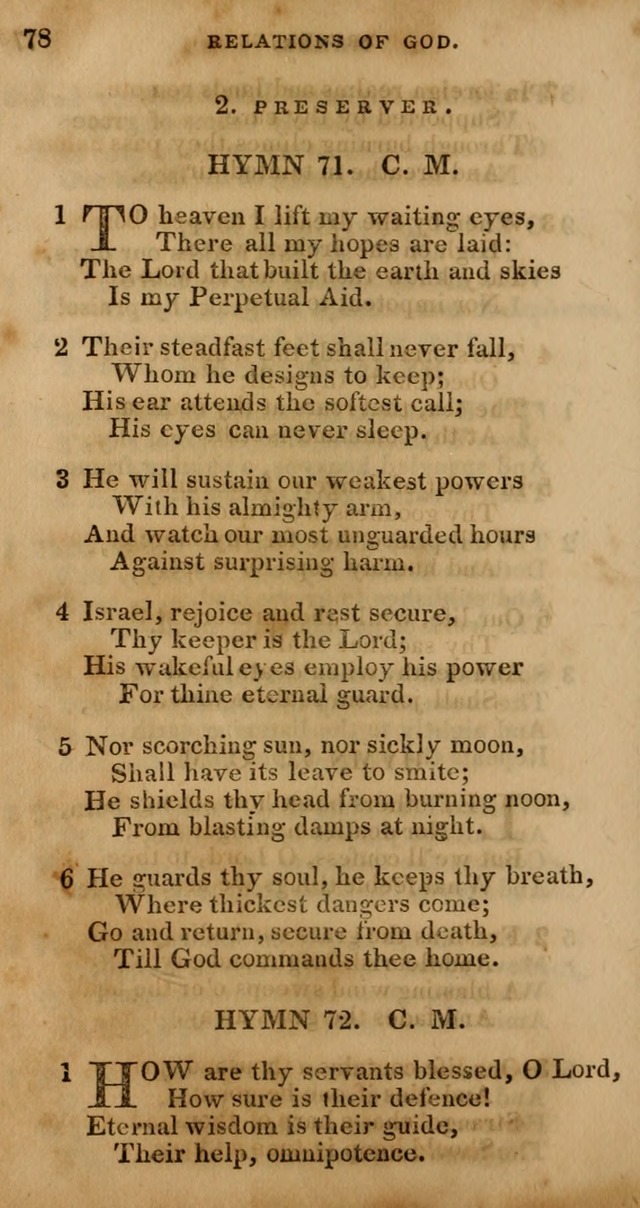 78 RELATIONS OF GOD.

2. PRESERVER.

HYMN 71. C. M.

1 TO heaven I lift my waiting eyes,
There all my hopes are laid:
The Lord that built the earth and skies
Is my Perpetual Aid.

2 Their steadfast feet shall never fall,
Whom he designs to keep;
His ear attends the softest call;
His eyes can never sleep.

3 He will sustain our weakest powers
With his almighty arm,
And watch our most unguarded hours
Against surprising harm.

4 Israel, rejoice and rest secure,
Thy keeper is the Lord;
His wakeful eyes employ his power
For thine eternal guard.

5 Nor scorching sun, nor sickly moon,
Shall have its leave to smite;
He shields thy head from burning noon,
From blasting damps at night.

6 He guards thy soul, he keeps thy breath,
Where thickest dangers come;
Go and return, secure from death,
Till God commands thee home.

HYMN 72. C. M.

1 HOW are thy servants blessed, O Lord,
How sure is their defence!
Eternal wisdom is their guide,
Their help, omnipotence.